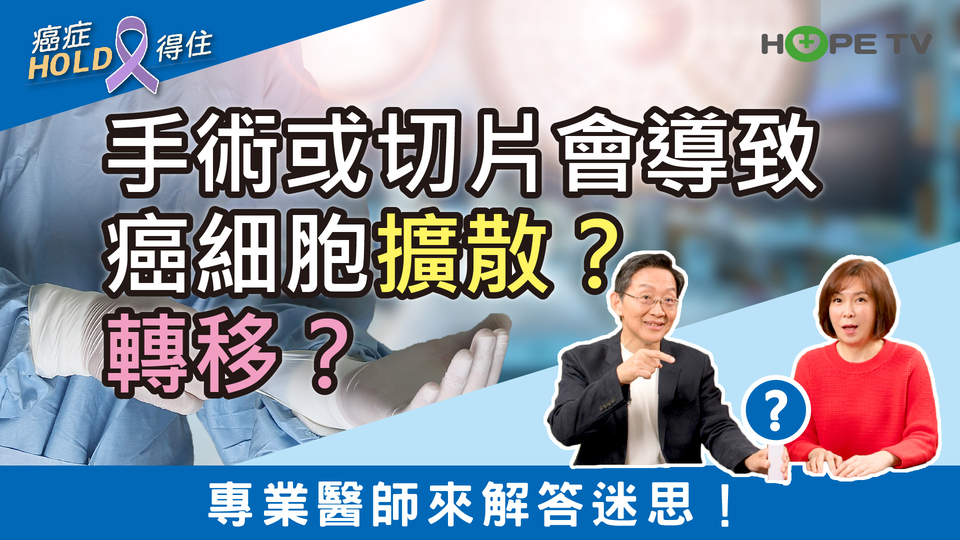 癌症 HOLD 得住

HOPE TV

手術或切片會導致癌細胞擴散？轉移？

?

專業醫師來解答迷思！